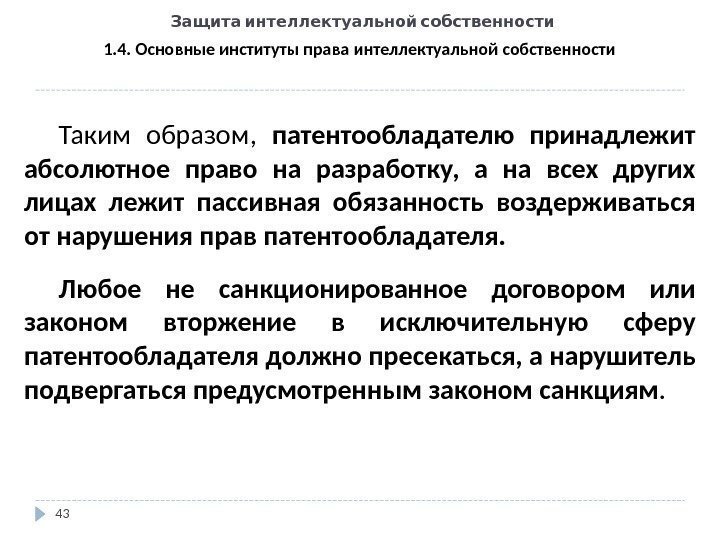 Защита интеллектуальной собственности

1.4. Основные институты права интеллектуальной собственности

Таким образом, патентообладателю принадлежит абсолютное право на разработку, а на всех других лицах лежит пассивная обязанность воздерживаться от нарушения прав патентообладателя.

Любое не санкционированное договором или законом вторжение в исключительную сферу патентообладателя должно пресекаться, а нарушитель подвергаться предусмотренным законом санкциям.

43